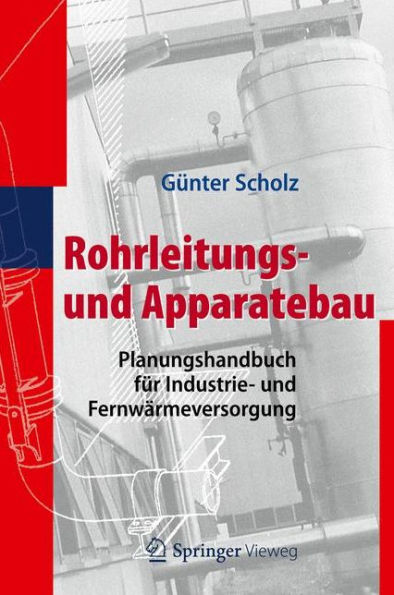 Günter Scholz

Rohrleitungs- und Apparatebau

Planungshandbuch für Industrie- und Fernwärmeversorgung

Springer Vieweg